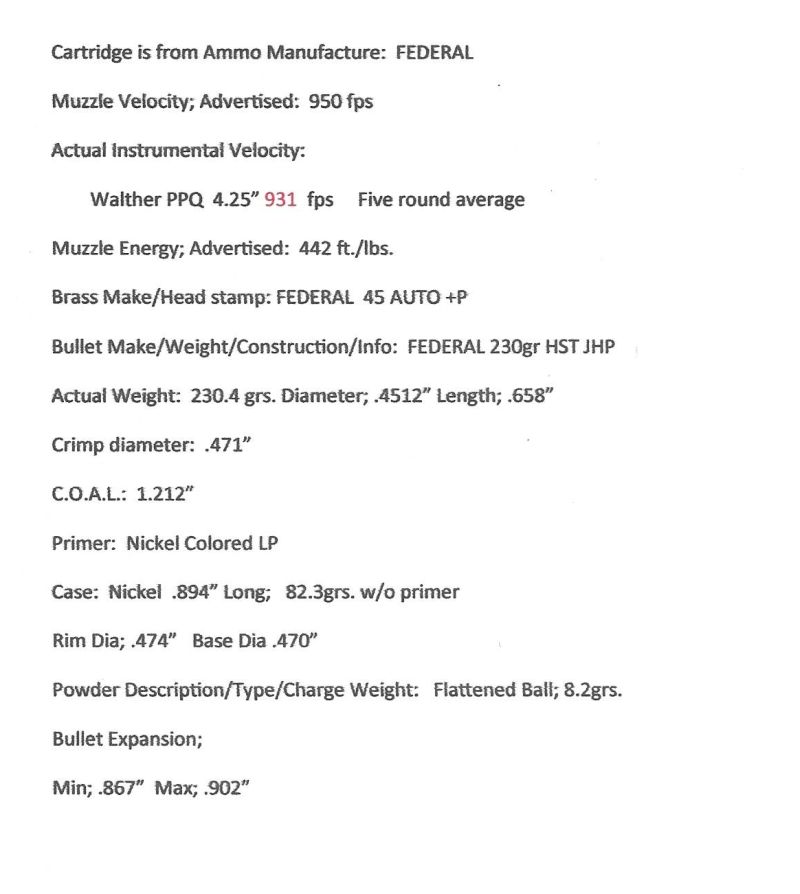 Cartridge is from Ammo Manufacture: FEDERAL

Muzzle Velocity; Advertised: 950 fps

Actual Instrumental Velocity:

Walther PPQ 4.25" 931 fps Five round average

Muzzle Energy; Advertised: 442 ft./lbs.

Brass Make/Head stamp: FEDERAL 45 AUTO +P

Bullet Make/Weight/Construction/Info: FEDERAL 230gr HST JHP

Actual Weight: 230.4 grs. Diameter; .4512" Length; .658"

Crimp diameter: .471"

C.O.A.L.: 1.212"

Primer: Nickel Colored LP

Case: Nickel .894" Long; 82.3grs. w/o primer

Rim Dia; .474" Base Dia .470"

Powder Description/Type/Charge Weight: Flattened Ball; 8.2grs.

Bullet Expansion;

Min; .867" Max; .902"